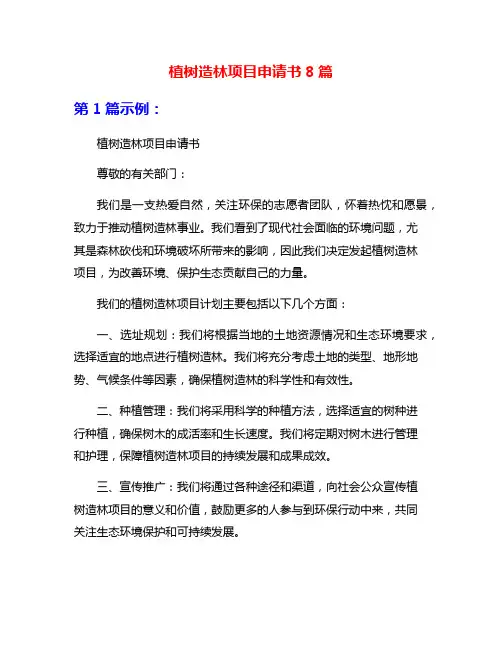 植树造林项目申请书 8 篇

第 1 篇示例：

植树造林项目申请书

尊敬的有关部门：

我们是一支热爱自然，关注环保的志愿者团队，怀着热忱和愿景，致力于推动植树造林事业。我们看到了现代社会面临的环境问题，尤其是森林砍伐和环境破坏所带来的影响，因此我们决定发起植树造林项目，为改善环境、保护生态贡献自己的力量。

我们的植树造林项目计划主要包括以下几个方面：

一、选址规划：我们将根据当地的土地资源情况和生态环境要求，选择适宜的地点进行植树造林。我们将充分考虑土地的类型、地形地势、气候条件等因素，确保植树造林的科学性和有效性。

二、种植管理：我们将采用科学的种植方法，选择适宜的树种进行种植，确保树木的成活率和生长速度。我们将定期对树木进行管理和护理，保障植树造林项目的持续发展和成果成效。

三、宣传推广：我们将通过各种途径和渠道，向社会公众宣传植树造林项目的意义和价值，鼓励更多的人参与到环保行动中来，共同关注生态环境保护和可持续发展。